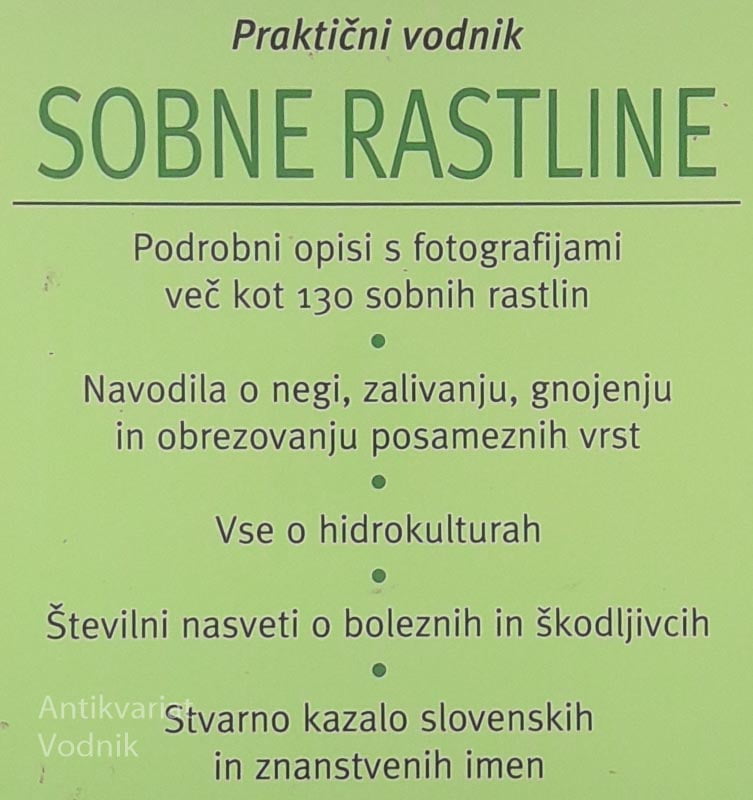 Praktični vodnik

SOBNE RASTLINE

Podrobni opisi s fotografijami več kot 130 sobnih rastlin

•

Navodila o negi, zalivanju, gnojenju in obrezovanju posameznih vrst

•

Vse o hidrokulturah

•

Številni nasveti o boleznih in škodljivcih

•

Stvarno kazalo slovenskih in znanstvenih imen

Antikvariat Vodnik